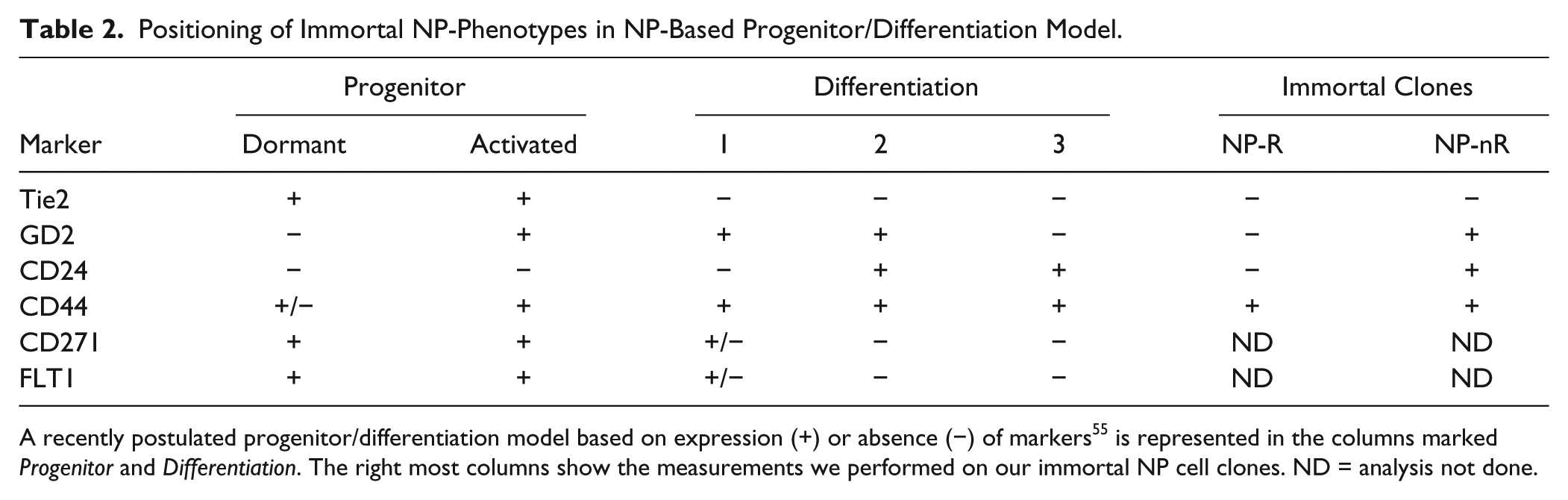 Table 2. Positioning of Immortal NP-Phenotypes in NP-Based Progenitor/Differentiation Model.

| | Progenitor | | Differentiation | | | Immortal Clones | |
|---|---|---|---|---|---|---|---|
| Marker | Dormant | Activated | 1 | 2 | 3 | NP-R | NP-nR |
| Tie2 | + | + | − | − | − | − | − |
| GD2 | − | + | + | + | − | − | + |
| CD24 | − | − | − | + | + | − | + |
| CD44 | +/− | + | + | + | + | + | + |
| CD271 | + | + | +/− | − | − | ND | ND |
| FLT1 | + | + | +/− | − | − | ND | ND |

A recently postulated progenitor/differentiation model based on expression (+) or absence (−) of markers$^{55}$ is represented in the columns marked Progenitor and Differentiation. The right most columns show the measurements we performed on our immortal NP cell clones. ND = analysis not done.